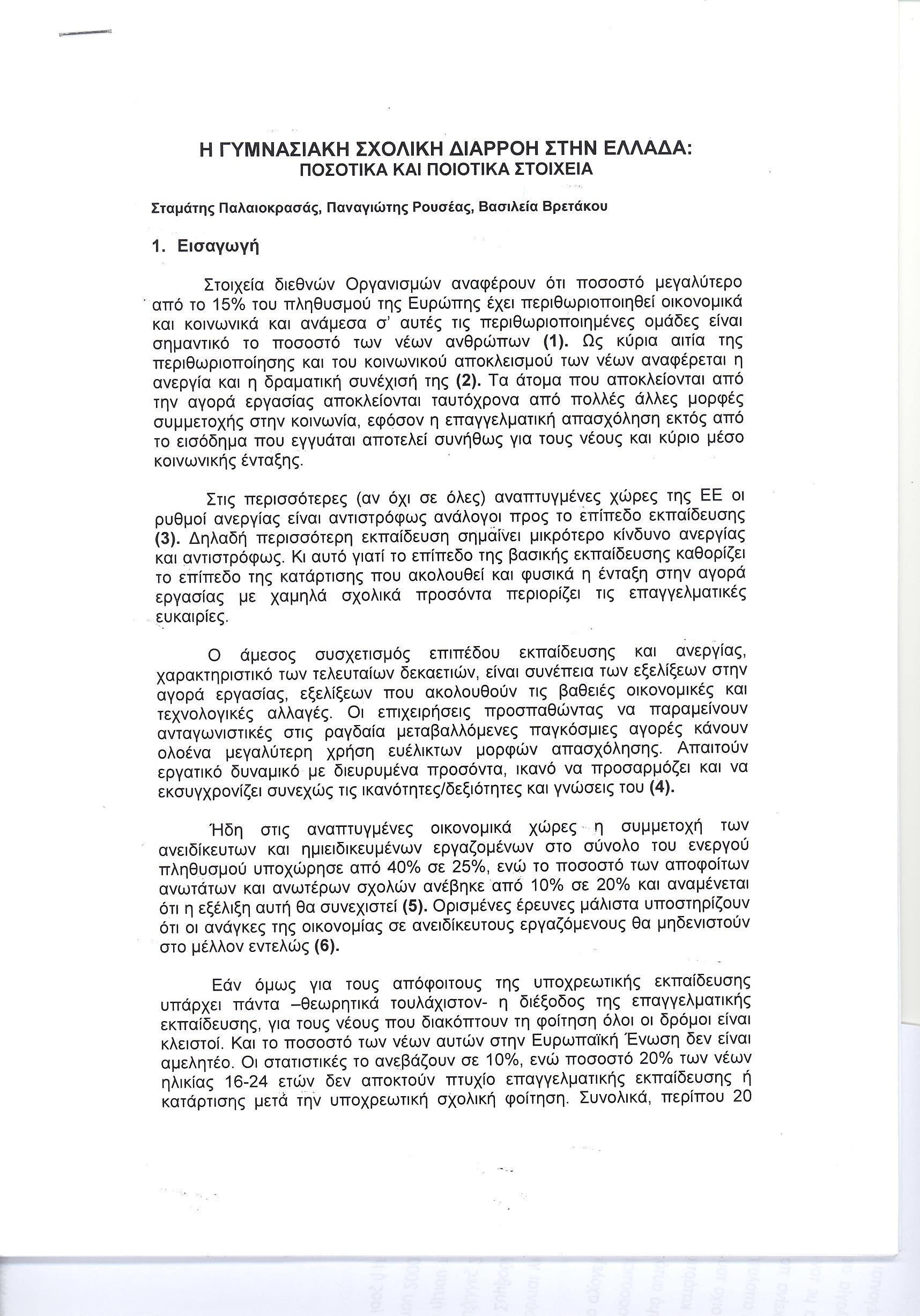 Η ΓΥΜΝΑΣΙΑΚΗ ΣΧΟΛΙΚΗ ΔΙΑΡΡΟΗ ΣΤΗΝ ΕΛΛΑΔΑ:
ΠΟΣΟΤΙΚΑ ΚΑΙ ΠΟΙΟΤΙΚΑ ΣΤΟΙΧΕΙΑ

Σταμάτης Παλαιοκρασάς, Παναγιώτης Ρουσέας, Βασιλεία Βρετάκου

1. Εισαγωγή

Στοιχεία διεθνών Οργανισμών αναφέρουν ότι ποσοστό μεγαλύτερο από το 15% του πληθυσμού της Ευρώπης έχει περιθωριοποιηθεί οικονομικά και κοινωνικά και ανάμεσα σ' αυτές τις περιθωριοποιημένες ομάδες είναι σημαντικό το ποσοστό των νέων ανθρώπων (1). Ως κύρια αιτία της περιθωριοποίησης και του κοινωνικού αποκλεισμού των νέων αναφέρεται η ανεργία και η δραματική συνέχισή της (2). Τα άτομα που αποκλείονται από την αγορά εργασίας αποκλείονται ταυτόχρονα από πολλές άλλες μορφές συμμετοχής στην κοινωνία, εφόσον η επαγγελματική απασχόληση εκτός από το εισόδημα που εγγυάται αποτελεί συνήθως για τους νέους και κύριο μέσο κοινωνικής ένταξης.

Στις περισσότερες (αν όχι σε όλες) αναπτυγμένες χώρες της ΕΕ οι ρυθμοί ανεργίας είναι αντιστρόφως ανάλογοι προς το επίπεδο εκπαίδευσης (3). Δηλαδή περισσότερη εκπαίδευση σημαίνει μικρότερο κίνδυνο ανεργίας και αντιστρόφως. Κι αυτό γιατί το επίπεδο της βασικής εκπαίδευσης καθορίζει το επίπεδο της κατάρτισης που ακολουθεί και φυσικά η ένταξη στην αγορά εργασίας με χαμηλά σχολικά προσόντα περιορίζει τις επαγγελματικές ευκαιρίες.

Ο άμεσος συσχετισμός επιπέδου εκπαίδευσης και ανεργίας, χαρακτηριστικό των τελευταίων δεκαετιών, είναι συνέπεια των εξελίξεων στην αγορά εργασίας, εξελίξεων που ακολουθούν τις βαθειές οικονομικές και τεχνολογικές αλλαγές. Οι επιχειρήσεις προσπαθώντας να παραμείνουν ανταγωνιστικές στις ραγδαία μεταβαλλόμενες παγκόσμιες αγορές κάνουν ολοένα μεγαλύτερη χρήση ευέλικτων μορφών απασχόλησης. Απαιτούν εργατικό δυναμικό με διευρυμένα προσόντα, ικανό να προσαρμόζει και να εκσυγχρονίζει συνεχώς τις ικανότητες/δεξιότητες και γνώσεις του (4).

Ήδη στις αναπτυγμένες οικονομικά χώρες η συμμετοχή των ανειδίκευτων και ημιειδικευμένων εργαζομένων στο σύνολο του ενεργού πληθυσμού υποχώρησε από 40% σε 25%, ενώ το ποσοστό των αποφοίτων ανωτάτων και ανωτέρων σχολών ανέβηκε από 10% σε 20% και αναμένεται ότι η εξέλιξη αυτή θα συνεχιστεί (5). Ορισμένες έρευνες μάλιστα υποστηρίζουν ότι οι ανάγκες της οικονομίας σε ανειδίκευτους εργαζόμενους θα μηδενιστούν στο μέλλον εντελώς (6).

Εάν όμως για τους απόφοιτους της υποχρεωτικής εκπαίδευσης υπάρχει πάντα –θεωρητικά τουλάχιστον- η διέξοδος της επαγγελματικής εκπαίδευσης, για τους νέους που διακόπτουν τη φοίτηση όλοι οι δρόμοι είναι κλειστοί. Και το ποσοστό των νέων αυτών στην Ευρωπαϊκή Ένωση δεν είναι αμελητέο. Οι στατιστικές το ανεβάζουν σε 10%, ενώ ποσοστό 20% των νέων ηλικίας 16-24 ετών δεν αποκτούν πτυχίο επαγγελματικής εκπαίδευσης ή κατάρτισης μετά την υποχρεωτική σχολική φοίτηση. Συνολικά, περίπου 20